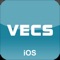 VECS

iOS